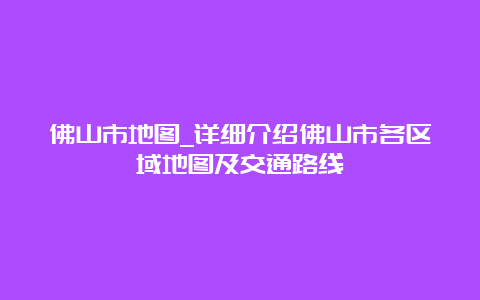 佛山市地图_详细介绍佛山市各区域地图及交通路线